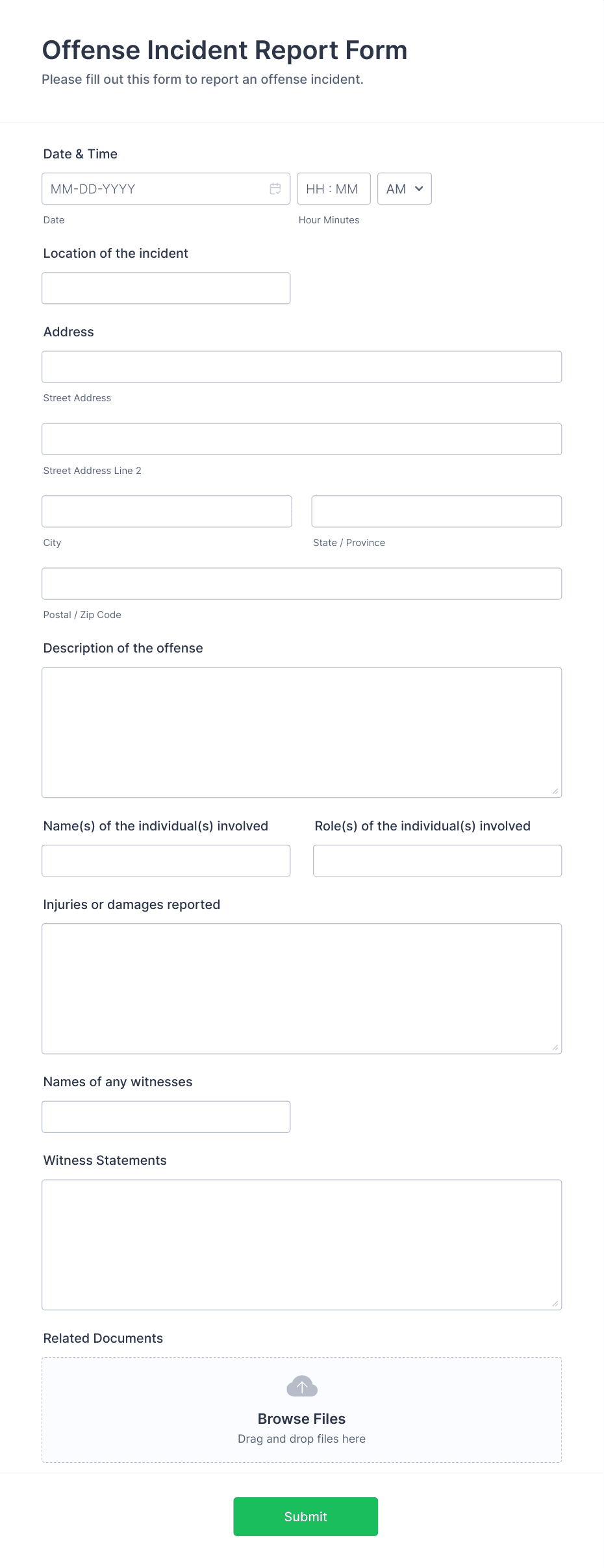 Offense Incident Report Form
Please fill out this form to report an offense incident.

Date & Time

MM-DD-YYYY

HH : MM

AM

Date

Hour Minutes

Location of the incident

Address

Street Address

Street Address Line 2

City

State / Province

Postal / Zip Code

Description of the offense

Name(s) of the individual(s) involved

Role(s) of the individual(s) involved

Injuries or damages reported

Names of any witnesses

Witness Statements

Related Documents

Browse Files
Drag and drop files here

Submit